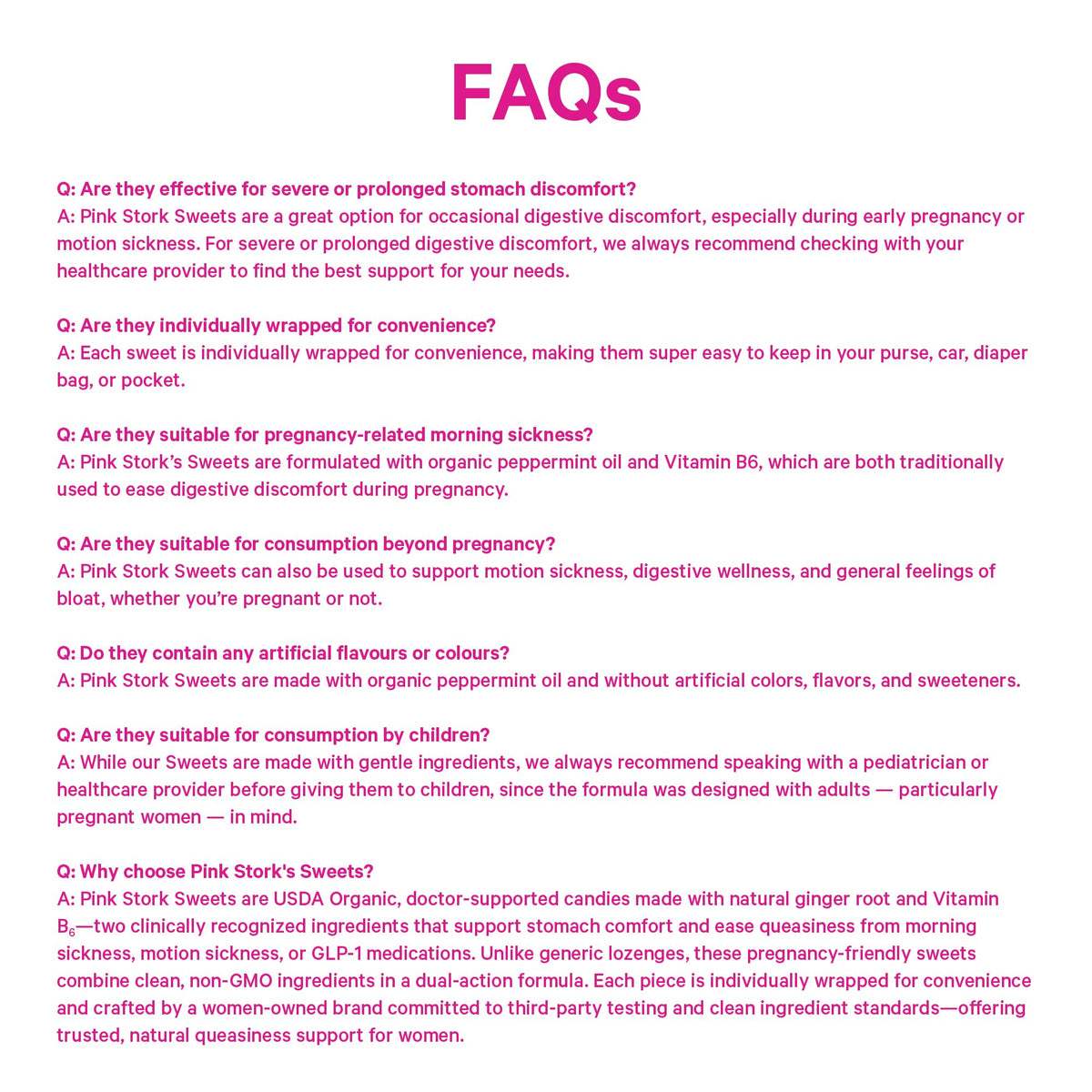 FAQs

Q: Are they effective for severe or prolonged stomach discomfort?
A: Pink Stork Sweets are a great option for occasional digestive discomfort, especially during early pregnancy or motion sickness. For severe or prolonged digestive discomfort, we always recommend checking with your healthcare provider to find the best support for your needs.

Q: Are they individually wrapped for convenience?
A: Each sweet is individually wrapped for convenience, making them super easy to keep in your purse, car, diaper bag, or pocket.

Q: Are they suitable for pregnancy-related morning sickness?
A: Pink Stork's Sweets are formulated with organic peppermint oil and Vitamin B6, which are both traditionally used to ease digestive discomfort during pregnancy.

Q: Are they suitable for consumption beyond pregnancy?
A: Pink Stork Sweets can also be used to support motion sickness, digestive wellness, and general feelings of bloat, whether you're pregnant or not.

Q: Do they contain any artificial flavours or colours?
A: Pink Stork Sweets are made with organic peppermint oil and without artificial colors, flavors, and sweeteners.

Q: Are they suitable for consumption by children?
A: While our Sweets are made with gentle ingredients, we always recommend speaking with a pediatrician or healthcare provider before giving them to children, since the formula was designed with adults — particularly pregnant women — in mind.

Q: Why choose Pink Stork's Sweets?
A: Pink Stork Sweets are USDA Organic, doctor-supported candies made with natural ginger root and Vitamin $B_6$—two clinically recognized ingredients that support stomach comfort and ease queasiness from morning sickness, motion sickness, or GLP-1 medications. Unlike generic lozenges, these pregnancy-friendly sweets combine clean, non-GMO ingredients in a dual-action formula. Each piece is individually wrapped for convenience and crafted by a women-owned brand committed to third-party testing and clean ingredient standards—offering trusted, natural queasiness support for women.